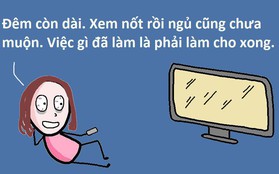 Đêm còn dài. Xem nốt rồi ngủ cũng chưa muộn. Việc gì đã làm là phải làm cho xong.